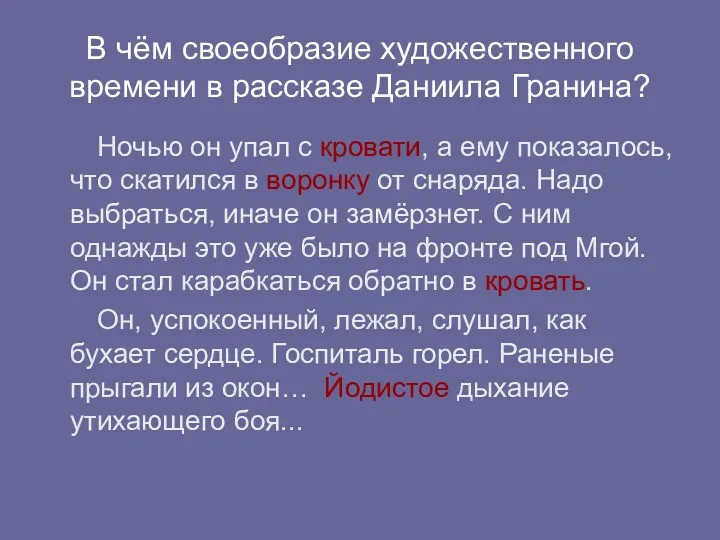 В чём своеобразие художественного времени в рассказе Даниила Гранина?

Ночью он упал с кровати, а ему показалось, что скатился в воронку от снаряда. Надо выбраться, иначе он замёрзнет. С ним однажды это уже было на фронте под Мгой. Он стал карабкаться обратно в кровать.

Он, успокоенный, лежал, слушал, как бухает сердце. Госпиталь горел. Раненые прыгали из окон… Йодистое дыхание утихающего боя...